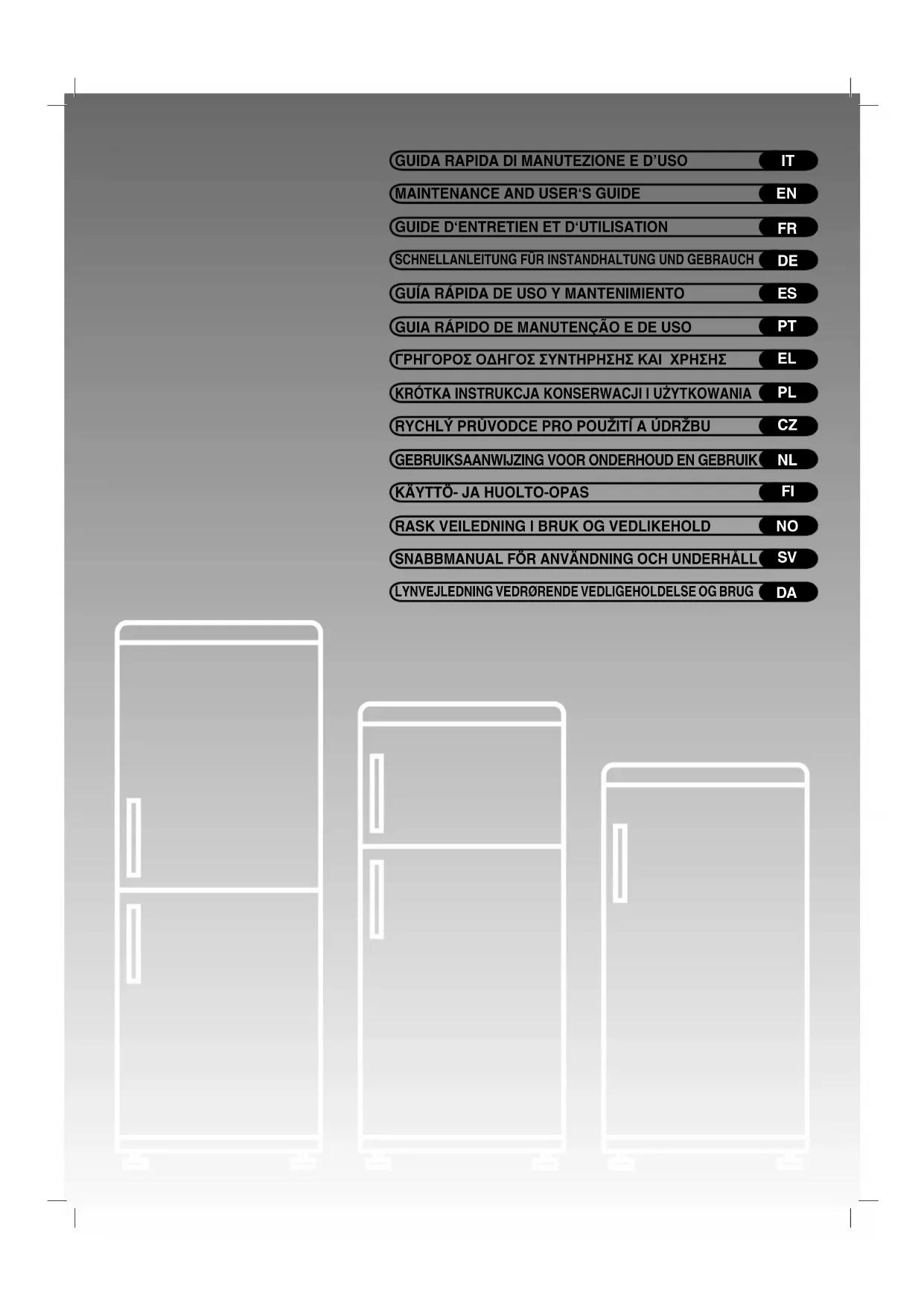 GUIDA RAPIDA DI MANUTEZIONE E D'USO IT

MAINTENANCE AND USER'S GUIDE EN

GUIDE D'ENTRETIEN ET D'UTILISATION FR

SCHNELLANLEITUNG FÜR INSTANDHALTUNG UND GEBRAUCH DE

GUÍA RÁPIDA DE USO Y MANTENIMIENTO ES

GUIA RÁPIDO DE MANUTENÇÃO E DE USO PT

ΓΡΗΓΟΡΟΣ ΟΔΗΓΟΣ ΣΥΝΤΗΡΗΣΗΣ ΚΑΙ ΧΡΗΣΗΣ EL

KRÓTKA INSTRUKCJA KONSERWACJI I UŻYTKOWANIA PL

RYCHLÝ PRŮVODCE PRO POUŽITÍ A ÚDRŽBU CZ

GEBRUIKSAANWIJZING VOOR ONDERHOUD EN GEBRUIK NL

KÄYTTÖ- JA HUOLTO-OPAS FI

RASK VEILEDNING I BRUK OG VEDLIKEHOLD NO

SNABBMANUAL FÖR ANVÄNDNING OCH UNDERHÅLL SV

LYNVEJLEDNING VEDRØRENDE VEDLIGEHOLDELSE OG BRUG DA